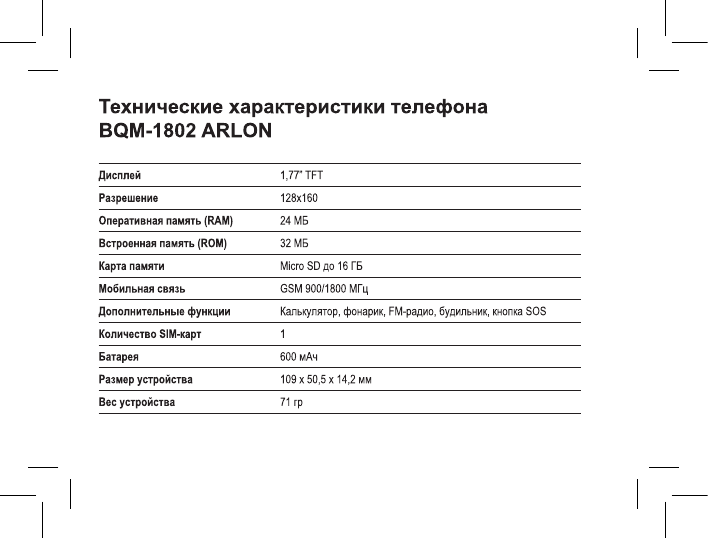 Технические характеристики телефона BQM-1802 ARLON

| | |
|---|---|
| Дисплей | 1,77" TFT |
| Разрешение | 128x160 |
| Оперативная память (RAM) | 24 МБ |
| Встроенная память (ROM) | 32 МБ |
| Карта памяти | Micro SD до 16 ГБ |
| Мобильная связь | GSM 900/1800 МГц |
| Дополнительные функции | Калькулятор, фонарик, FM-радио, будильник, кнопка SOS |
| Количество SIM-карт | 1 |
| Батарея | 600 мАч |
| Размер устройства | 109 x 50,5 x 14,2 мм |
| Вес устройства | 71 гр |